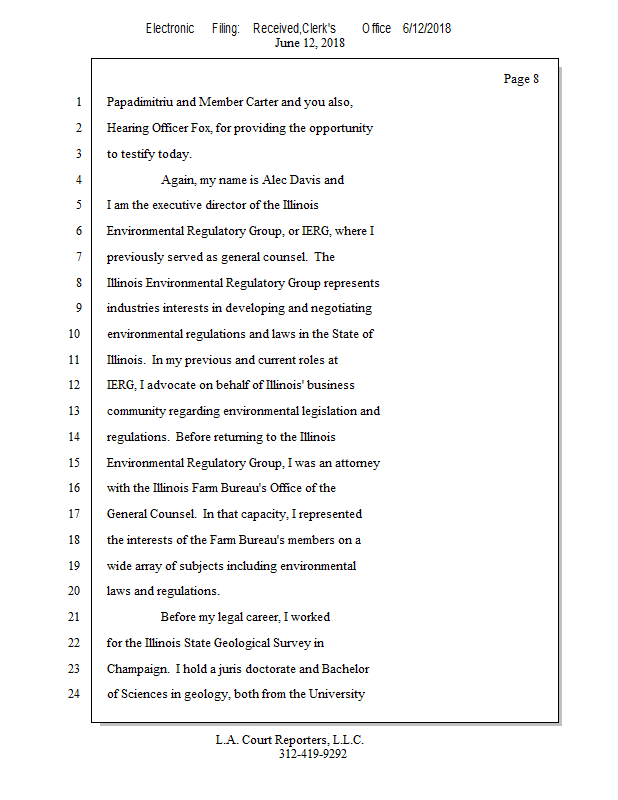 Electronic Filing: Received,Clerk's Office 6/12/2018
June 12, 2018

Page 8

1 Papadimitriu and Member Carter and you also,
2 Hearing Officer Fox, for providing the opportunity
3 to testify today.
4 Again, my name is Alec Davis and
5 I am the executive director of the Illinois
6 Environmental Regulatory Group, or IERG, where I
7 previously served as general counsel. The
8 Illinois Environmental Regulatory Group represents
9 industries interests in developing and negotiating
10 environmental regulations and laws in the State of
11 Illinois. In my previous and current roles at
12 IERG, I advocate on behalf of Illinois' business
13 community regarding environmental legislation and
14 regulations. Before returning to the Illinois
15 Environmental Regulatory Group, I was an attorney
16 with the Illinois Farm Bureau's Office of the
17 General Counsel. In that capacity, I represented
18 the interests of the Farm Bureau's members on a
19 wide array of subjects including environmental
20 laws and regulations.
21 Before my legal career, I worked
22 for the Illinois State Geological Survey in
23 Champaign. I hold a juris doctorate and Bachelor
24 of Sciences in geology, both from the University

L.A. Court Reporters, L.L.C.
312-419-9292